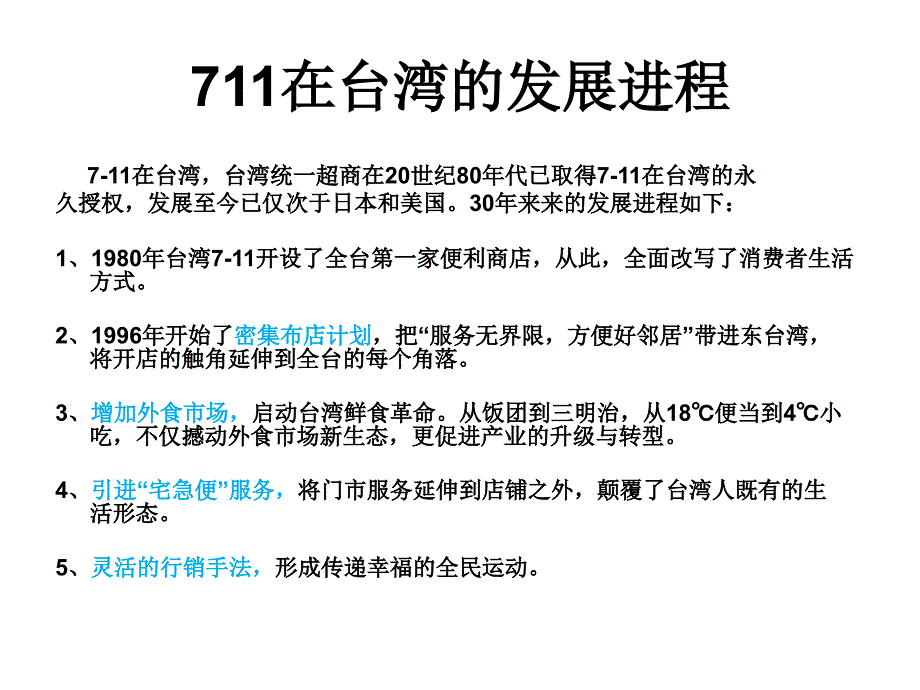 711在台湾的发展进程

7-11在台湾，台湾统一超商在20世纪80年代已取得7-11在台湾的永久授权，发展至今已仅次于日本和美国。30年来来的发展进程如下：

1、1980年台湾7-11开设了全台第一家便利商店，从此，全面改写了消费者生活方式。

2、1996年开始了密集布店计划，把“服务无界限，方便好邻居”带进东台湾，将开店的触角延伸到全台的每个角落。

3、增加外食市场，启动台湾鲜食革命。从饭团到三明治，从18℃便当到4℃小吃，不仅撼动外食市场新生态，更促进产业的升级与转型。

4、引进“宅急便”服务，将门市服务延伸到店铺之外，颠覆了台湾人既有的生活形态。

5、灵活的行销手法，形成传递幸福的全民运动。